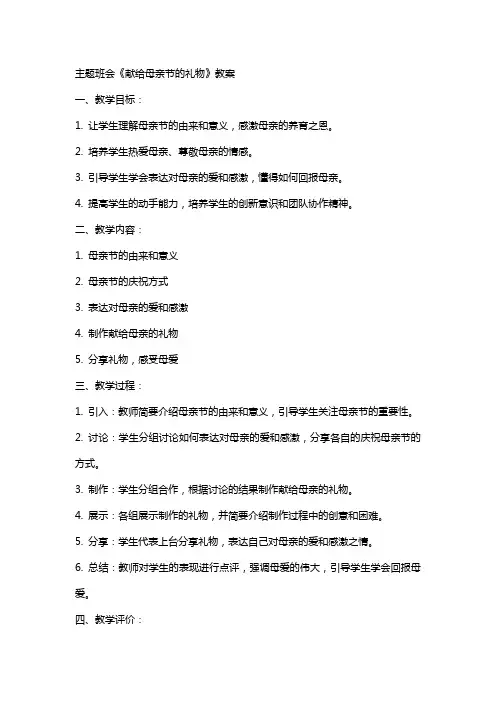 主题班会《献给母亲节的礼物》教案

一、教学目标：

1. 让学生理解母亲节的由来和意义，感激母亲的养育之恩。

2. 培养学生热爱母亲、尊敬母亲的情感。

3. 引导学生学会表达对母亲的爱和感激，懂得如何回报母亲。

4. 提高学生的动手能力，培养学生的创新意识和团队协作精神。

二、教学内容：

1. 母亲节的由来和意义

2. 母亲节的庆祝方式

3. 表达对母亲的爱和感激

4. 制作献给母亲的礼物

5. 分享礼物，感受母爱

三、教学过程：

1. 引入：教师简要介绍母亲节的由来和意义，引导学生关注母亲节的重要性。

2. 讨论：学生分组讨论如何表达对母亲的爱和感激，分享各自的庆祝母亲节的方式。

3. 制作：学生分组合作，根据讨论的结果制作献给母亲的礼物。

4. 展示：各组展示制作的礼物，并简要介绍制作过程中的创意和困难。

5. 分享：学生代表上台分享礼物，表达自己对母亲的爱和感激之情。

6. 总结：教师对学生的表现进行点评，强调母爱的伟大，引导学生学会回报母爱。

四、教学评价：